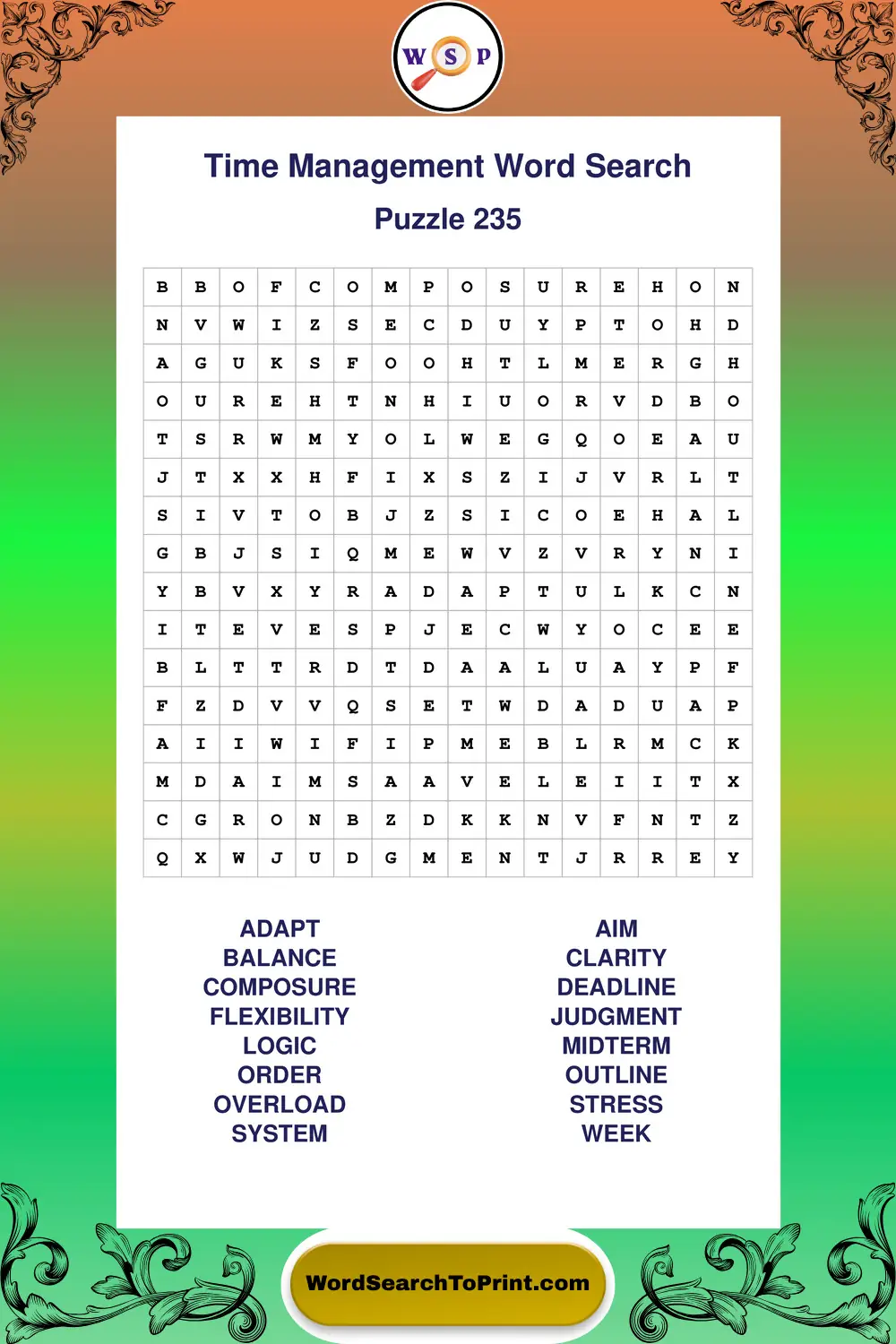 W S P

Time Management Word Search

Puzzle 235

| B | B | O | F | C | O | M | P | O | S | U | R | E | H | O | N |
|---|---|---|---|---|---|---|---|---|---|---|---|---|---|---|---|
| N | V | W | I | Z | S | E | C | D | U | Y | P | T | O | H | D |
| A | G | U | K | S | F | O | O | H | T | L | M | E | R | G | H |
| O | U | R | E | H | T | N | H | I | U | O | R | V | D | B | O |
| T | S | R | W | M | Y | O | L | W | E | G | Q | O | E | A | U |
| J | T | X | X | H | F | I | X | S | Z | I | J | V | R | L | T |
| S | I | V | T | O | B | J | Z | S | I | C | O | E | H | A | L |
| G | B | J | S | I | Q | M | E | W | V | Z | V | R | Y | N | I |
| Y | B | V | X | Y | R | A | D | A | P | T | U | L | K | C | N |
| I | T | E | V | E | S | P | J | E | C | W | Y | O | C | E | E |
| B | L | T | T | R | D | T | D | A | A | L | U | A | Y | P | F |
| F | Z | D | V | V | Q | S | E | T | W | D | A | D | U | A | P |
| A | I | I | W | I | F | I | P | M | E | B | L | R | M | C | K |
| M | D | A | I | M | S | A | A | V | E | L | E | I | I | T | X |
| C | G | R | O | N | B | Z | D | K | K | N | V | F | N | T | Z |
| Q | X | W | J | U | D | G | M | E | N | T | J | R | R | E | Y |

ADAPT
BALANCE
COMPOSURE
FLEXIBILITY
LOGIC
ORDER
OVERLOAD
SYSTEM

AIM
CLARITY
DEADLINE
JUDGMENT
MIDTERM
OUTLINE
STRESS
WEEK

WordSearchToPrint.com